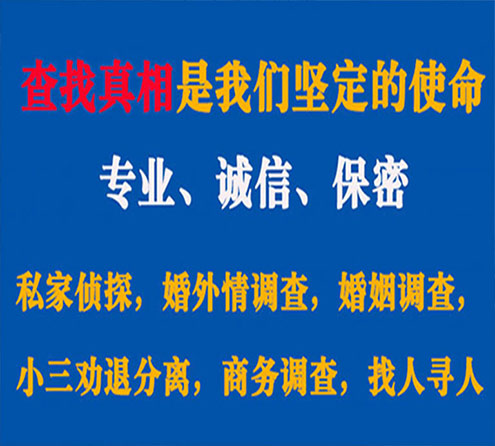 查找真相是我们坚定的使命

专业、诚信、保密

私家侦探，婚外情调查，婚姻调查，

小三劝退分离，商务调查，找人寻人